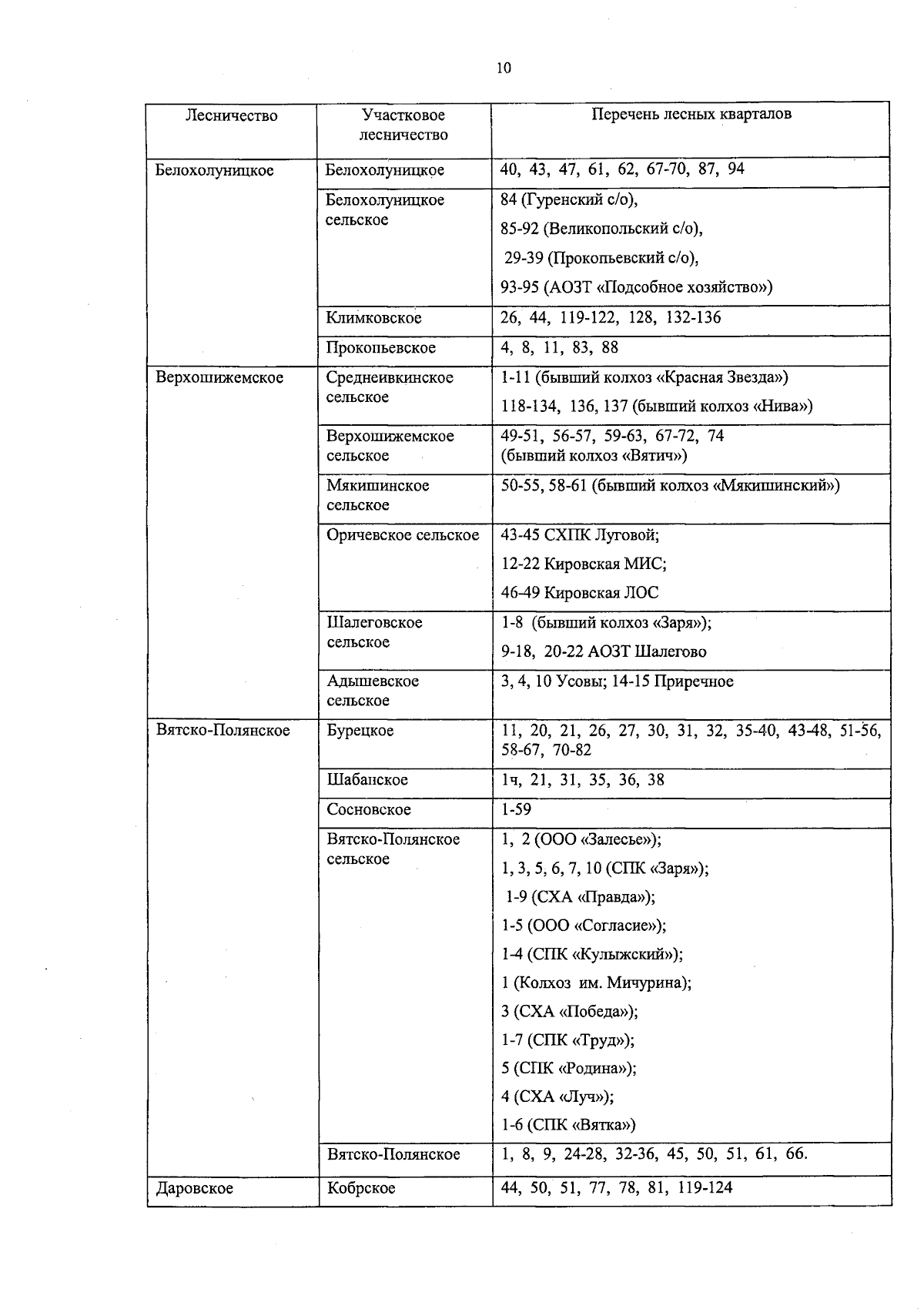 10

| Лесничество | Участковое лесничество | Перечень лесных кварталов |
|---|---|---|
| Белохолуницкое | Белохолуницкое | 40, 43, 47, 61, 62, 67-70, 87, 94 |
| | Белохолуницкое сельское | 84 (Гуренский с/о), 85-92 (Великопольский с/о), 29-39 (Прокопьевский с/о), 93-95 (АОЗТ «Подсобное хозяйство») |
| | Климковское | 26, 44, 119-122, 128, 132-136 |
| | Прокопьевское | 4, 8, 11, 83, 88 |
| Верхошижемское | Среднеивкинское сельское | 1-11 (бывший колхоз «Красная Звезда») 118-134, 136, 137 (бывший колхоз «Нива») |
| | Верхошижемское сельское | 49-51, 56-57, 59-63, 67-72, 74 (бывший колхоз «Вятич») |
| | Мякишинское сельское | 50-55, 58-61 (бывший колхоз «Мякишинский») |
| | Оричевское сельское | 43-45 СХПК Луговой; 12-22 Кировская МИС; 46-49 Кировская ЛОС |
| | Шалеговское сельское | 1-8 (бывший колхоз «Заря»); 9-18, 20-22 АОЗТ Шалегово |
| | Адышевское сельское | 3, 4, 10 Усовы; 14-15 Приречное |
| Вятско-Полянское | Бурецкое | 11, 20, 21, 26, 27, 30, 31, 32, 35-40, 43-48, 51-56, 58-67, 70-82 |
| | Шабанское | 1ч, 21, 31, 35, 36, 38 |
| | Сосновское | 1-59 |
| | Вятско-Полянское сельское | 1, 2 (ООО «Залесье»); 1, 3, 5, 6, 7, 10 (СПК «Заря»); 1-9 (СХА «Правда»); 1-5 (ООО «Согласие»); 1-4 (СПК «Кулыжский»); 1 (Колхоз им. Мичурина); 3 (СХА «Победа»); 1-7 (СПК «Труд»); 5 (СПК «Родина»); 4 (СХА «Луч»); 1-6 (СПК «Вятка») |
| | Вятско-Полянское | 1, 8, 9, 24-28, 32-36, 45, 50, 51, 61, 66. |
| Даровское | Кобрское | 44, 50, 51, 77, 78, 81, 119-124 |